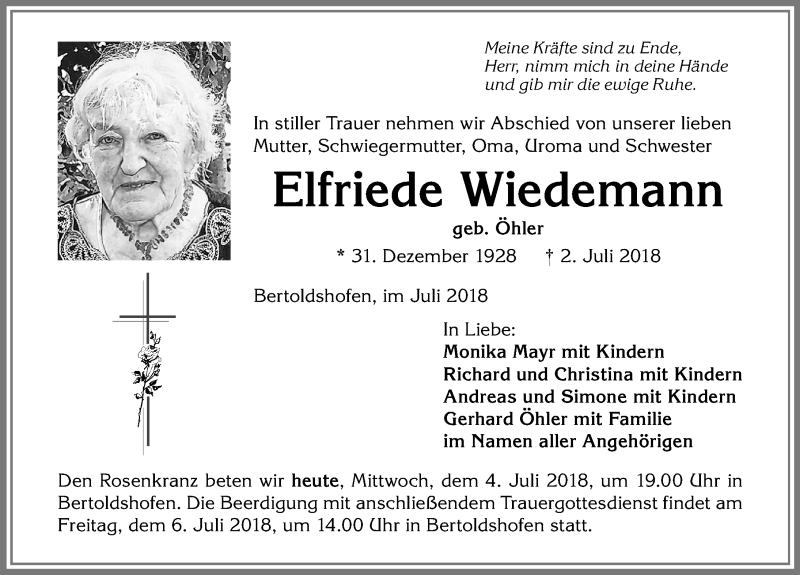 Meine Kräfte sind zu Ende,
Herr, nimm mich in deine Hände
und gib mir die ewige Ruhe.

In stiller Trauer nehmen wir Abschied von unserer lieben Mutter, Schwiegermutter, Oma, Uroma und Schwester

Elfriede Wiedemann

geb. Öhler

* 31. Dezember 1928 † 2. Juli 2018

Bertoldshofen, im Juli 2018

In Liebe:
Monika Mayr mit Kindern
Richard und Christina mit Kindern
Andreas und Simone mit Kindern
Gerhard Öhler mit Familie
im Namen aller Angehörigen

Den Rosenkranz beten wir heute, Mittwoch, dem 4. Juli 2018, um 19.00 Uhr in Bertoldshofen. Die Beerdigung mit anschließendem Trauergottesdienst findet am Freitag, dem 6. Juli 2018, um 14.00 Uhr in Bertoldshofen statt.